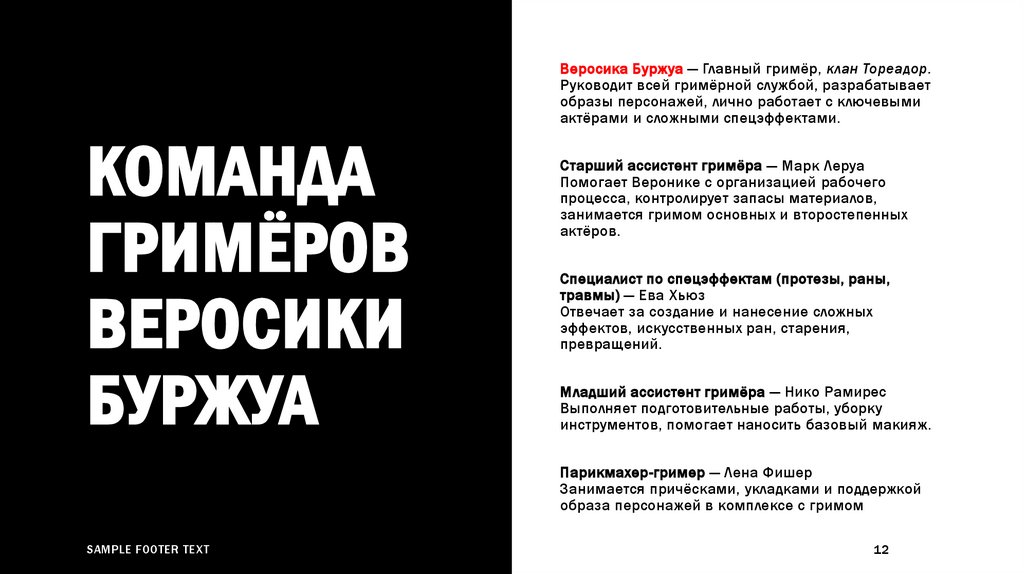 КОМАНДА ГРИМЁРОВ ВЕРОСИКИ БУРЖУА

Веросика Буржуа — Главный гримёр, клан Тореадор. Руководит всей гримёрной службой, разрабатывает образы персонажей, лично работает с ключевыми актёрами и сложными спецэффектами.

Старший ассистент гримёра — Марк Леруа
Помогает Веронике с организацией рабочего процесса, контролирует запасы материалов, занимается гримом основных и второстепенных актёров.

Специалист по спецэффектам (протезы, раны, травмы) — Ева Хьюз
Отвечает за создание и нанесение сложных эффектов, искусственных ран, старения, превращений.

Младший ассистент гримёра — Нико Рамирес
Выполняет подготовительные работы, уборку инструментов, помогает наносить базовый макияж.

Парикмахер-гример — Лена Фишер
Занимается причёсками, укладками и поддержкой образа персонажей в комплексе с гримом

SAMPLE FOOTER TEXT

12